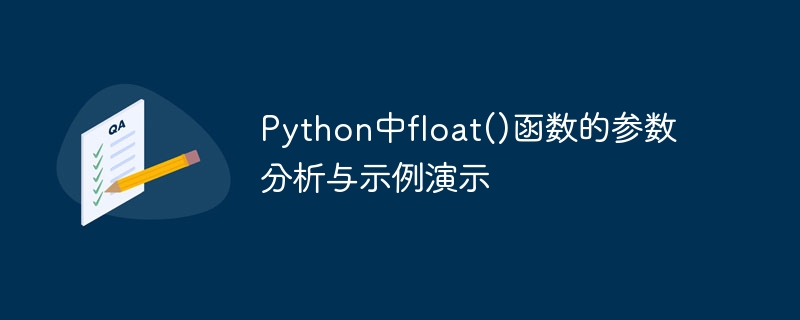 QA

Python中float()函数的参数分析与示例演示